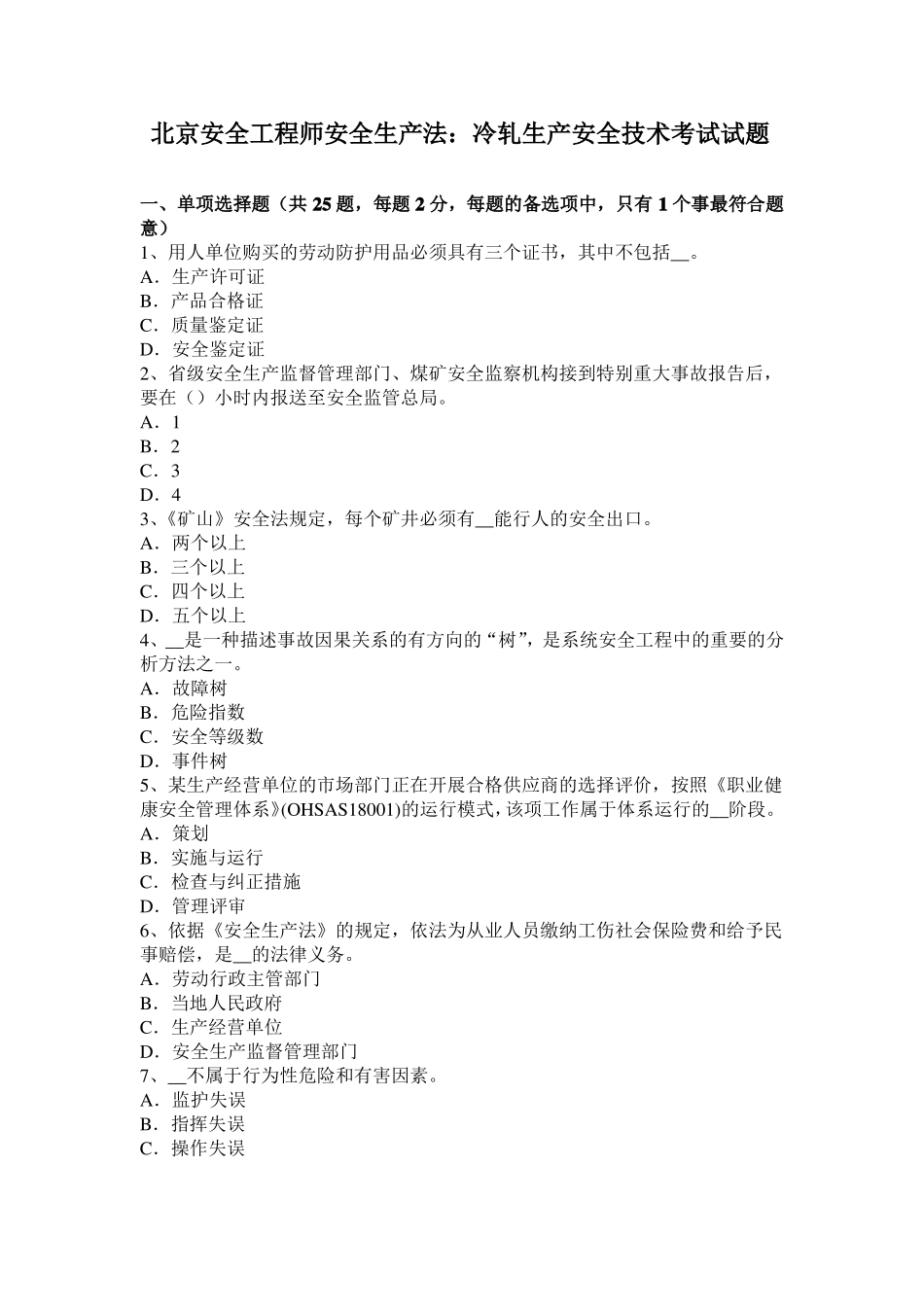 北京安全工程师安全生产法：冷轧生产安全技术考试试题

一、单项选择题（共 25 题，每题 2 分，每题的备选项中，只有 1 个事最符合题意）
1、用人单位购买的劳动防护用品必须具有三个证书，其中不包括__。
A．生产许可证
B．产品合格证
C．质量鉴定证
D．安全鉴定证
2、省级安全生产监督管理部门、煤矿安全监察机构接到特别重大事故报告后，要在（）小时内报送至安全监管总局。
A．1
B．2
C．3
D．4
3、《矿山》安全法规定，每个矿井必须有__能行人的安全出口。
A．两个以上
B．三个以上
C．四个以上
D．五个以上
4、__是一种描述事故因果关系的有方向的“树”，是系统安全工程中的重要的分析方法之一。
A．故障树
B．危险指数
C．安全等级数
D．事件树
5、某生产经营单位的市场部门正在开展合格供应商的选择评价，按照《职业健康安全管理体系》(OHSAS18001)的运行模式，该项工作属于体系运行的__阶段。
A．策划
B．实施与运行
C．检查与纠正措施
D．管理评审
6、依据《安全生产法》的规定，依法为从业人员缴纳工伤社会保险费和给予民事赔偿，是__的法律义务。
A．劳动行政主管部门
B．当地人民政府
C．生产经营单位
D．安全生产监督管理部门
7、__不属于行为性危险和有害因素。
A．监护失误
B．指挥失误
C．操作失误